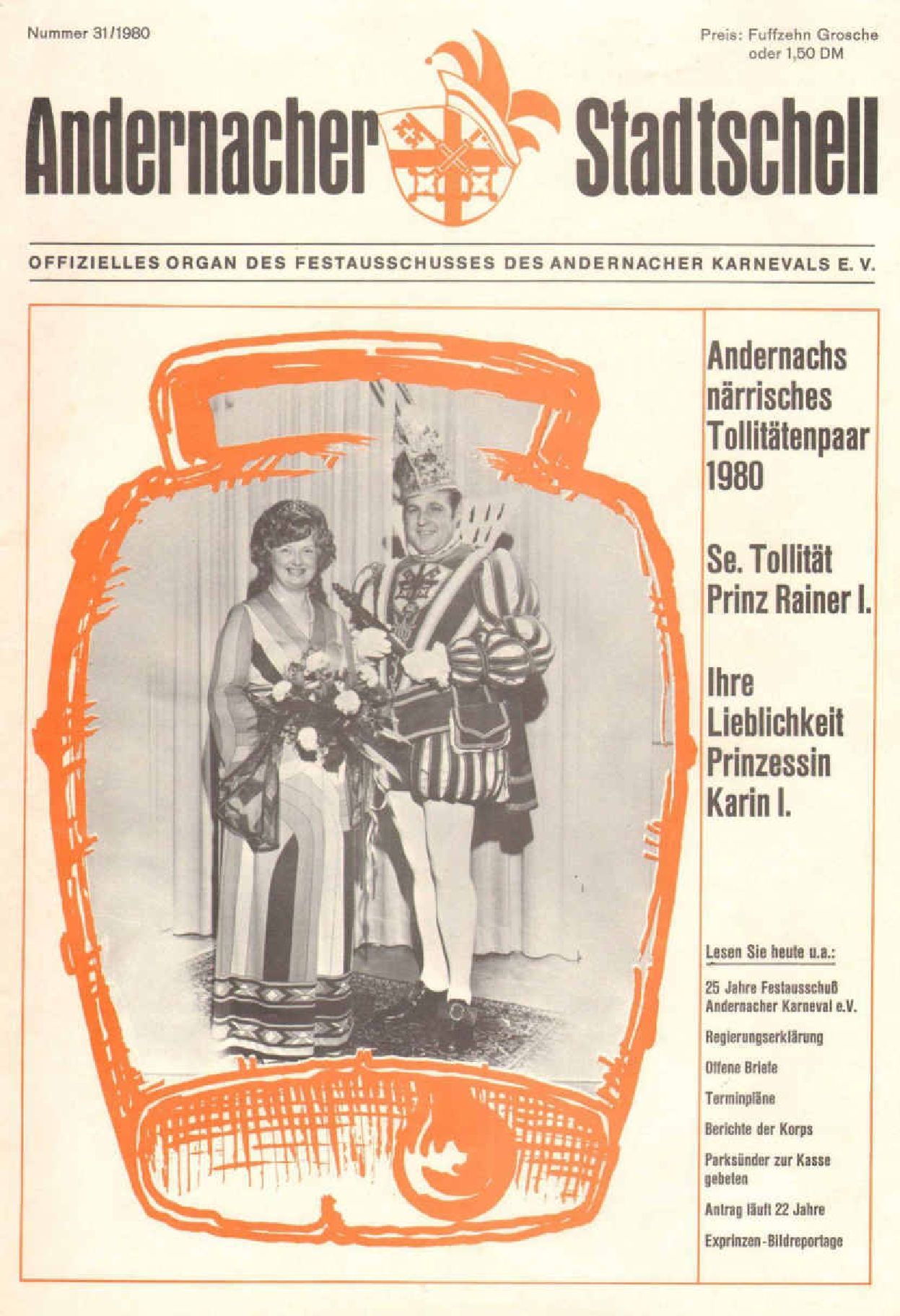 Nummer 31/1980

Preis: Fuffzehn Grosche
oder 1,50 DM

Andernacher Stadtschell

OFFIZIELLES ORGAN DES FESTAUSSCHUSSES DES ANDERNACHER KARNEVALS E. V.

Andernachs närrisches Tollitätenpaar 1980

Se. Tollität Prinz Rainer I.

Ihre Lieblichkeit Prinzessin Karin I.

Lesen Sie heute u.a.:

25 Jahre Festausschuß Andernacher Karneval e.V.

Regierungserklärung

Offene Briefe

Terminpläne

Berichte der Korps

Parksünder zur Kasse gebeten

Antrag läuft 22 Jahre

Exprinzen-Bildreportage